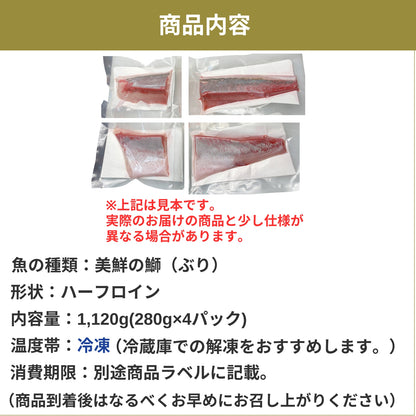 商品内容

※上記は見本です。
実際のお届けの商品と少し仕様が異なる場合があります。

魚の種類：美鮮の鰤（ぶり）

形状：ハーフロイン

内容量：1,120g(280g×4パック)

温度帯：冷凍（冷蔵庫での解凍をおすすめします。）

消費期限：別途商品ラベルに記載。

（商品到着後はなるべくお早めにお召し上がりください）